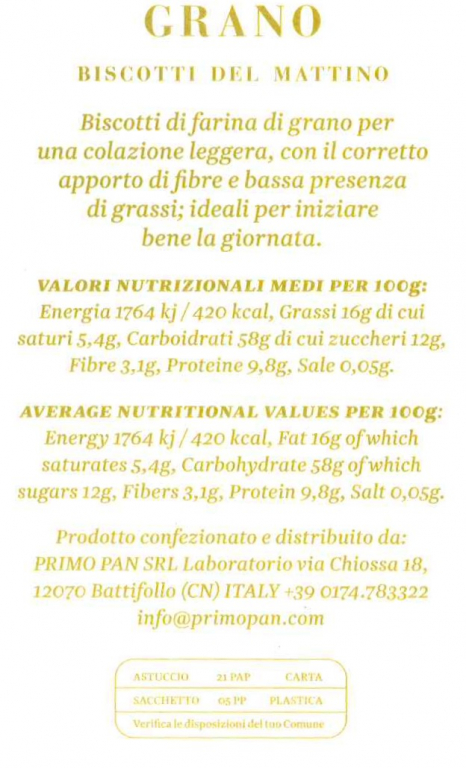 GRANO

BISCOTTI DEL MATTINO

Biscotti di farina di grano per una colazione leggera, con il corretto apporto di fibre e bassa presenza di grassi; ideali per iniziare bene la giornata.

VALORI NUTRIZIONALI MEDI PER 100g: Energia 1764 kj / 420 kcal, Grassi 16g di cui saturi 5,4g, Carboidrati 58g di cui zuccheri 12g, Fibre 3,1g, Proteine 9,8g, Sale 0,05g.

AVERAGE NUTRITIONAL VALUES PER 100g: Energy 1764 kj / 420 kcal, Fat 16g of which saturates 5,4g, Carbohydrate 58g of which sugars 12g, Fibers 3,1g, Protein 9,8g, Salt 0,05g.

Prodotto confezionato e distribuito da: PRIMO PAN SRL Laboratorio via Chiossa 18, 12070 Battifollo (CN) ITALY +39 0174.783322 info@primopan.com

| ASTUCCIO | 21 PAP | CARTA |
|---|---|---|
| SACCHETTO | 05 PP | PLASTICA |

Verifica le disposizioni del tuo Comune